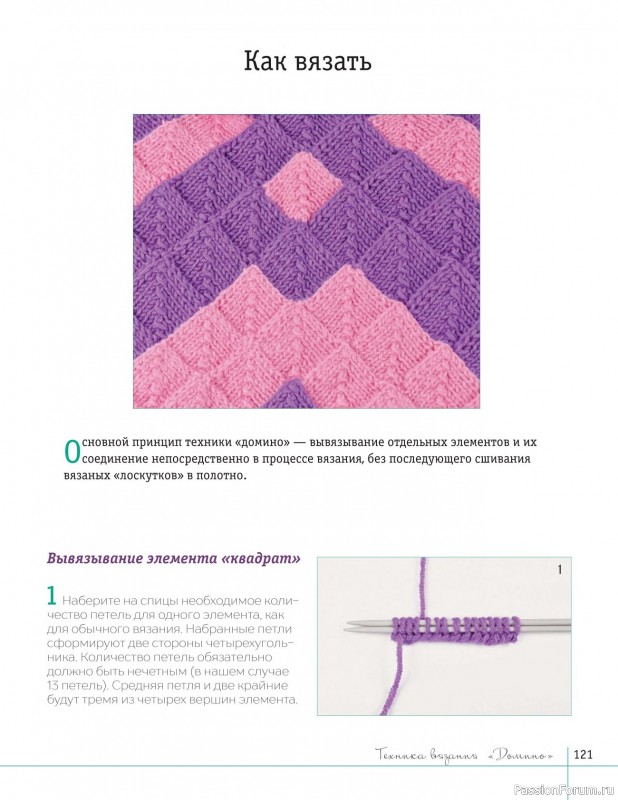 Как вязать

Основной принцип техники «домино» — вывязывание отдельных элементов и их соединение непосредственно в процессе вязания, без последующего сшивания вязаных «лоскутков» в полотно.

Вывязывание элемента «квадрат»

1 Наберите на спицы необходимое количество петель для одного элемента, как для обычного вязания. Набранные петли сформируют две стороны четырехугольника. Количество петель обязательно должно быть нечетным (в нашем случае 13 петель). Средняя петля и две крайние будут тремя из четырех вершин элемента.

1

Техника вязания «Домино» 121

PassionForum.ru